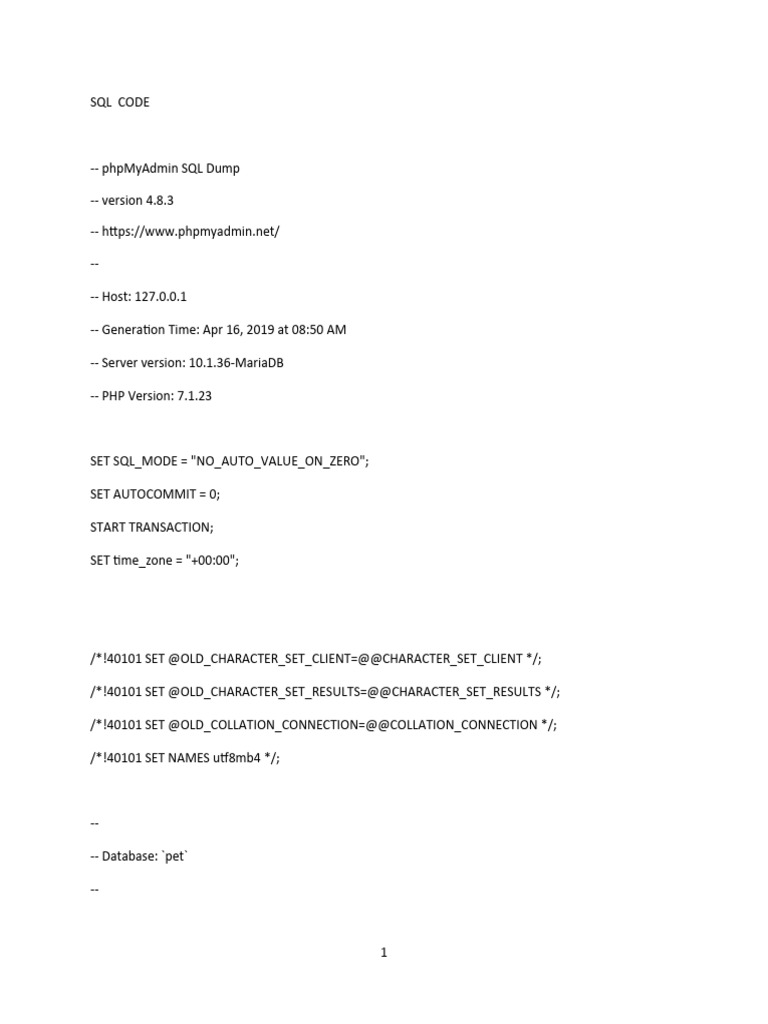 SQL CODE

-- phpMyAdmin SQL Dump

-- version 4.8.3

-- https://www.phpmyadmin.net/

--

-- Host: 127.0.0.1

-- Generation Time: Apr 16, 2019 at 08:50 AM

-- Server version: 10.1.36-MariaDB

-- PHP Version: 7.1.23

SET SQL_MODE = "NO_AUTO_VALUE_ON_ZERO";

SET AUTOCOMMIT = 0;

START TRANSACTION;

SET time_zone = "+00:00";

/*!40101 SET @OLD_CHARACTER_SET_CLIENT=@@CHARACTER_SET_CLIENT */;

/*!40101 SET @OLD_CHARACTER_SET_RESULTS=@@CHARACTER_SET_RESULTS */;

/*!40101 SET @OLD_COLLATION_CONNECTION=@@COLLATION_CONNECTION */;

/*!40101 SET NAMES utf8mb4 */;

--

-- Database: `pet`

--

1